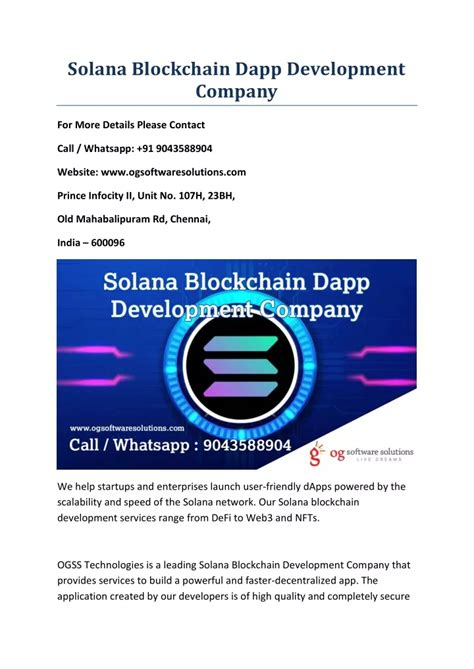 Solana Blockchain Dapp Development Company

For More Details Please Contact

Call / Whatsapp: +91 9043588904

Website: www.ogsoftwaresolutions.com

Prince Infocity II, Unit No. 107H, 23BH,

Old Mahabalipuram Rd, Chennai,

India – 600096

Solana Blockchain Dapp Development Company

www.ogsoftwaresolutions.com

Call / Whatsapp : 9043588904

og software solutions
LIVE DREAMS

We help startups and enterprises launch user-friendly dApps powered by the scalability and speed of the Solana network. Our Solana blockchain development services range from DeFi to Web3 and NFTs.

OGSS Technologies is a leading Solana Blockchain Development Company that provides services to build a powerful and faster-decentralized app. The application created by our developers is of high quality and completely secure